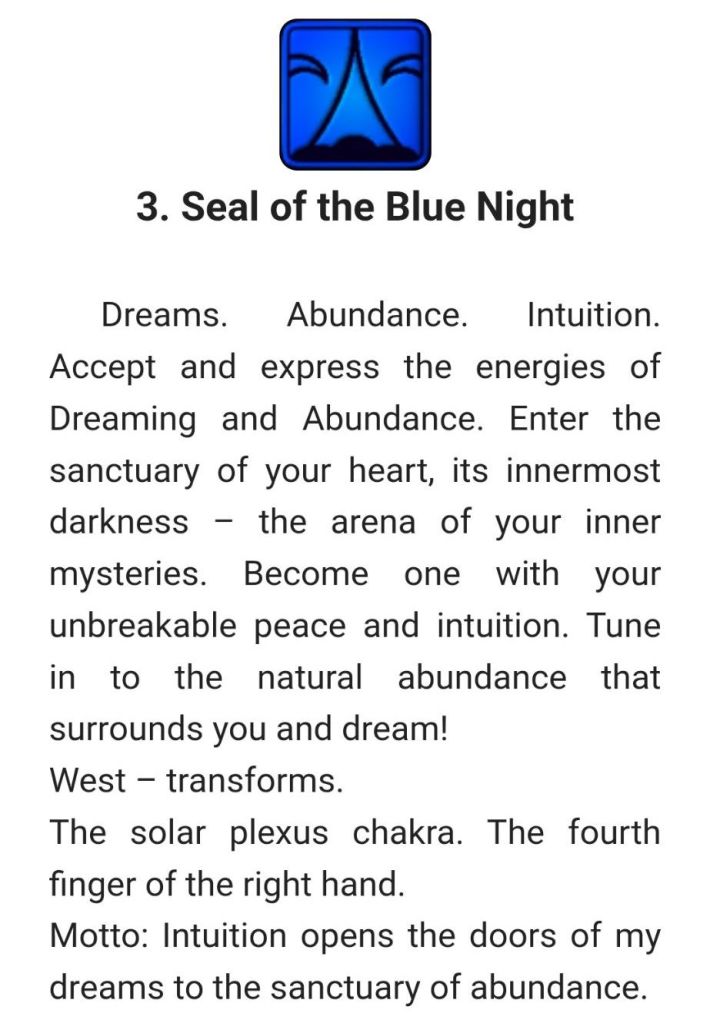 3. Seal of the Blue Night

Dreams. Abundance. Intuition. Accept and express the energies of Dreaming and Abundance. Enter the sanctuary of your heart, its innermost darkness – the arena of your inner mysteries. Become one with your unbreakable peace and intuition. Tune in to the natural abundance that surrounds you and dream!
West – transforms.
The solar plexus chakra. The fourth finger of the right hand.
Motto: Intuition opens the doors of my dreams to the sanctuary of abundance.